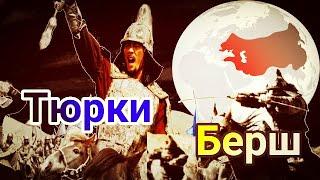 Тюрки

Берш